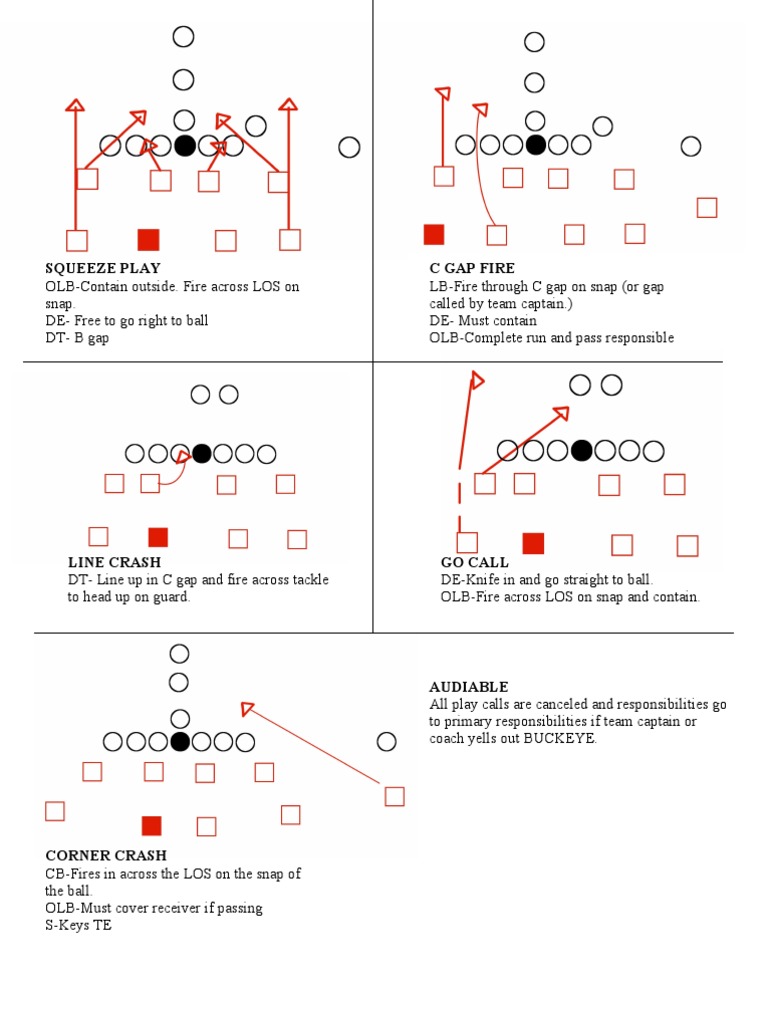 SQUEEZE PLAY
OLB-Contain outside. Fire across LOS on snap.
DE- Free to go right to ball
DT- B gap

C GAP FIRE
LB-Fire through C gap on snap (or gap called by team captain.)
DE- Must contain
OLB-Complete run and pass responsible

LINE CRASH
DT- Line up in C gap and fire across tackle to head up on guard.

GO CALL
DE-Knife in and go straight to ball.
OLB-Fire across LOS on snap and contain.

CORNER CRASH
CB-Fires in across the LOS on the snap of the ball.
OLB-Must cover receiver if passing
S-Keys TE

AUDIABLE
All play calls are canceled and responsibilities go to primary responsibilities if team captain or coach yells out BUCKEYE.